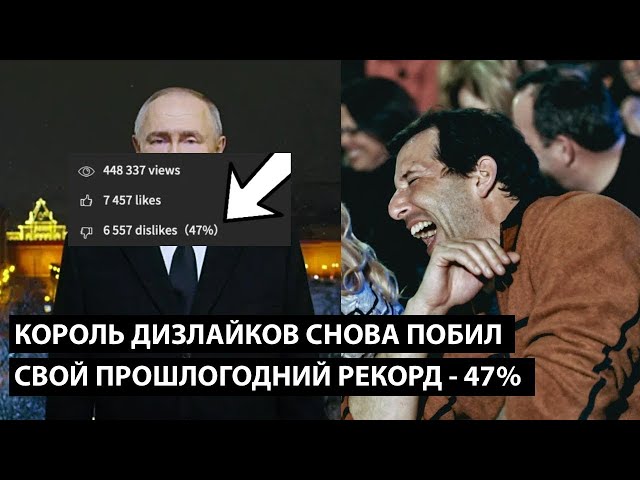 448 337 views
7 457 likes
6 557 dislikes (47%)

КОРОЛЬ ДИЗЛАЙКОВ СНОВА ПОБИЛ СВОЙ ПРОШЛОГОДНИЙ РЕКОРД - 47%